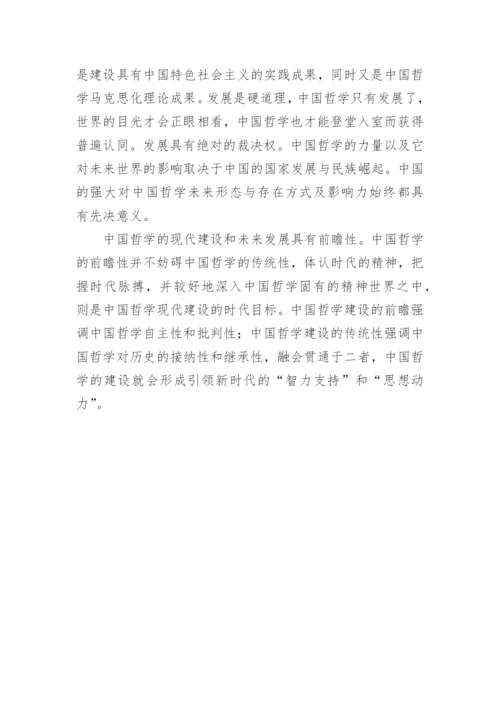 是建设具有中国特色社会主义的实践成果，同时又是中国哲学马克思化理论成果。发展是硬道理，中国哲学只有发展了，世界的目光才会正眼相看，中国哲学也才能登堂入室而获得普遍认同。发展具有绝对的裁决权。中国哲学的力量以及它对未来世界的影响取决于中国的国家发展与民族崛起。中国的强大对中国哲学未来形态与存在方式及影响力始终都具有先决意义。

中国哲学的现代建设和未来发展具有前瞻性。中国哲学的前瞻性并不妨碍中国哲学的传统性，体认时代的精神，把握时代脉搏，并较好地深入中国哲学固有的精神世界之中，则是中国哲学现代建设的时代目标。中国哲学建设的前瞻强调中国哲学自主性和批判性；中国哲学建设的传统性强调中国哲学对历史的接纳性和继承性，融会贯通于二者，中国哲学的建设就会形成引领新时代的“智力支持”和“思想动力”。